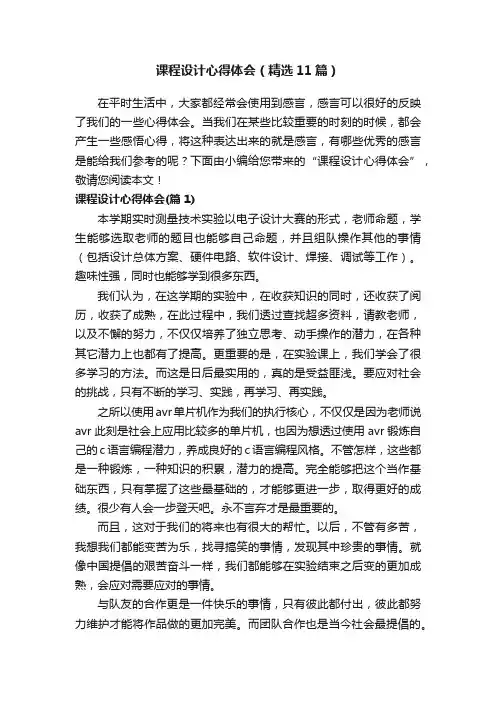 课程设计心得体会（精选11篇）

在平时生活中，大家都经常会使用到感言，感言可以很好的反映了我们的一些心得体会。当我们在某些比较重要的时刻的时候，都会产生一些感悟心得，将这种表达出来的就是感言，有哪些优秀的感言是能给我们参考的呢？下面由小编给您带来的“课程设计心得体会”，敬请您阅读本文！

课程设计心得体会(篇1)

本学期实时测量技术实验以电子设计大赛的形式，老师命题，学生能够选取老师的题目也能够自己命题，并且组队操作其他的事情（包括设计总体方案、硬件电路、软件设计、焊接、调试等工作）。趣味性强，同时也能够学到很多东西。

我们认为，在这学期的实验中，在收获知识的同时，还收获了阅历，收获了成熟，在此过程中，我们透过查找超多资料，请教老师，以及不懈的努力，不仅仅培养了独立思考、动手操作的潜力，在各种其它潜力上也都有了提高。更重要的是，在实验课上，我们学会了很多学习的方法。而这是日后最实用的，真的是受益匪浅。要应对社会的挑战，只有不断的学习、实践，再学习、再实践。

之所以使用avr单片机作为我们的执行核心，不仅仅是因为老师说avr此刻是社会上应用比较多的单片机，也因为想透过使用avr锻炼自己的c语言编程潜力，养成良好的c语言编程风格。不管怎样，这些都是一种锻炼，一种知识的积累，潜力的提高。完全能够把这个当作基础东西，只有掌握了这些最基础的，才能够更进一步，取得更好的成绩。很少有人会一步登天吧。永不言弃才是最重要的。

而且，这对于我们的将来也有很大的帮忙。以后，不管有多苦，我想我们都能变苦为乐，找寻搞笑的事情，发现其中珍贵的事情。就像中国提倡的艰苦奋斗一样，我们都能够在实验结束之后变的更加成熟，会应对需要应对的事情。

与队友的合作更是一件快乐的事情，只有彼此都付出，彼此都努力维护才能将作品做的更加完美。而团队合作也是当今社会最提倡的。